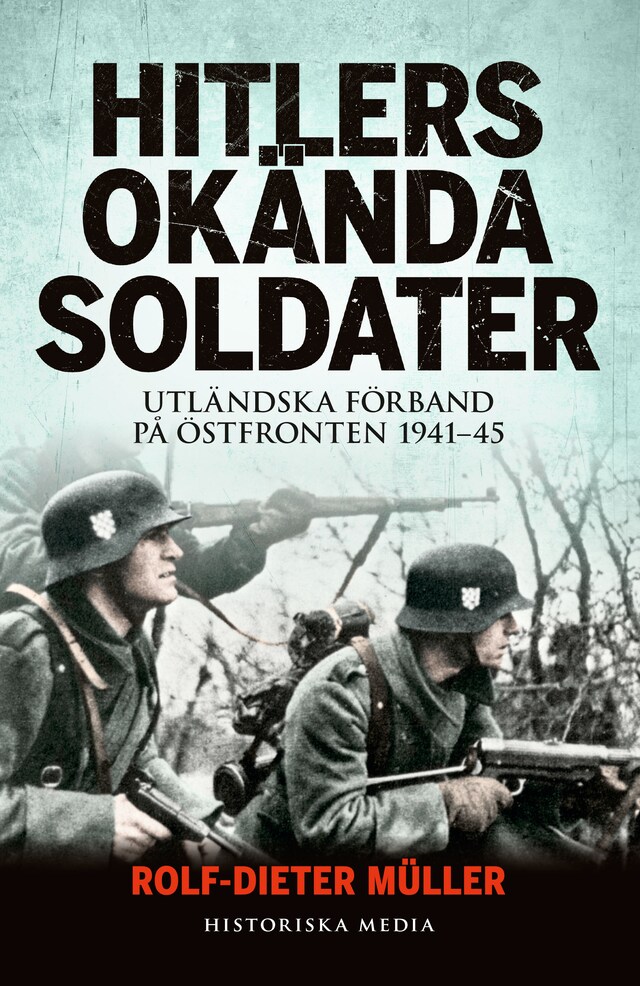 HITLERS
OKÄNDA
SOLDATER

UTLÄNDSKA FÖRBAND
PÅ ÖSTFRONTEN 1941–45

ROLF-DIETER MÜLLER

HISTORISKA MEDIA